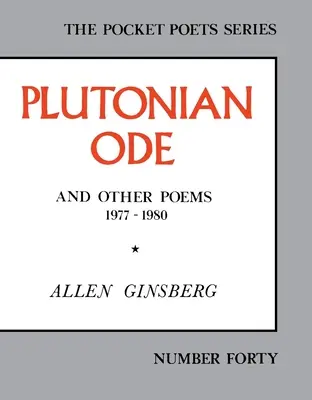 THE POCKET POETS SERIES

PLUTONIAN ODE

AND OTHER POEMS
1977 - 1980

★

ALLEN GINSBERG

NUMBER FORTY